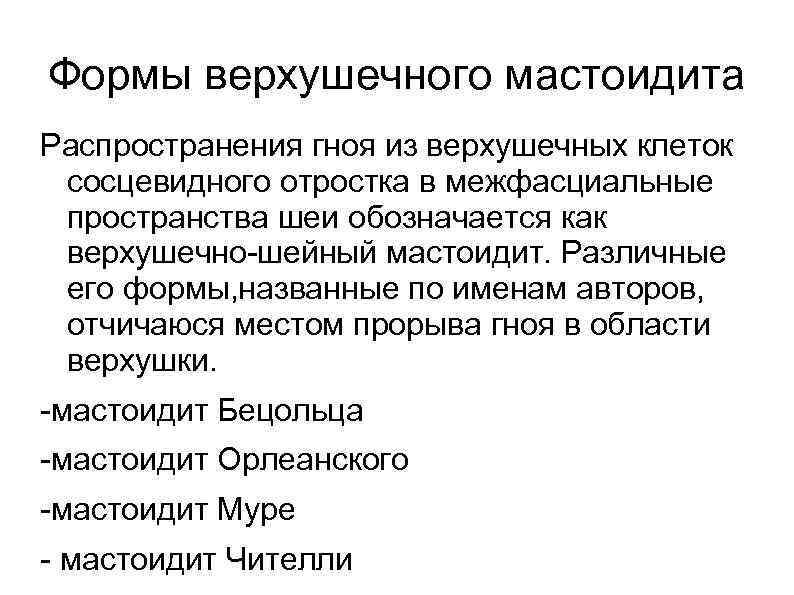 Формы верхушечного мастоидита

Распространения гноя из верхушечных клеток сосцевидного отростка в межфасциальные пространства шеи обозначается как верхушечно-шейный мастоидит. Различные его формы,названные по именам авторов, отчичаюся местом прорыва гноя в области верхушки.

-мастоидит Бецольца

-мастоидит Орлеанского

-мастоидит Муре

- мастоидит Чителли